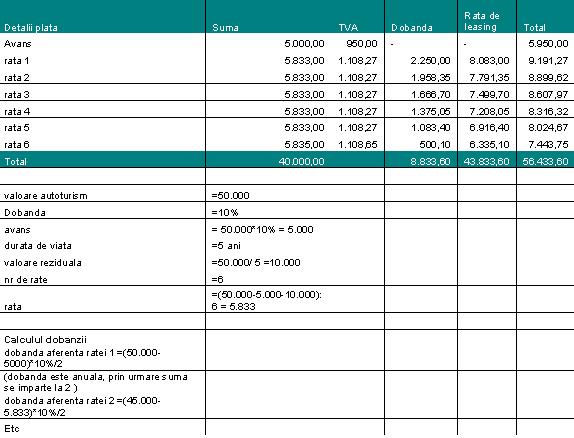 | Detalii plata | Suma | TVA | Dobanda | Rata de leasing | Total |
|---|---|---|---|---|---|
| Avans | 5.000,00 | 950,00 | - | - | 5.950,00 |
| rata 1 | 5.833,00 | 1.108,27 | 2.250,00 | 8.083,00 | 9.191,27 |
| rata 2 | 5.833,00 | 1.108,27 | 1.958,35 | 7.791,35 | 8.899,62 |
| rata 3 | 5.833,00 | 1.108,27 | 1.666,70 | 7.499,70 | 8.607,97 |
| rata 4 | 5.833,00 | 1.108,27 | 1.375,05 | 7.208,05 | 8.316,32 |
| rata 5 | 5.833,00 | 1.108,27 | 1.083,40 | 6.916,40 | 8.024,67 |
| rata 6 | 5.835,00 | 1.108,65 | 500,10 | 6.335,10 | 7.443,75 |
| Total | 40.000,00 | | 8.833,60 | 43.833,60 | 56.433,60 |
| | | | | | |
| valoare autoturism | =50.000 | | | | |
| Dobanda | =10% | | | | |
| avans | = 50.000*10% = 5.000 | | | | |
| durata de viata | =5 ani | | | | |
| valoare reziduala | =50.000/ 5 =10.000 | | | | |
| nr de rate | =6 | | | | |
| rata | =(50.000-5.000-10.000): 6 = 5.833 | | | | |
| | | | | | |
| Calculul dobanzii dobanda aferenta ratei 1 =(50.000-5000)*10%/2 | | | | | |
| (dobanda este anuala, prin urmare suma se imparte la 2 ) dobanda aferenta ratei 2 =(45.000-5.833)*10%/2 | | | | | |
| Etc | | | | | |